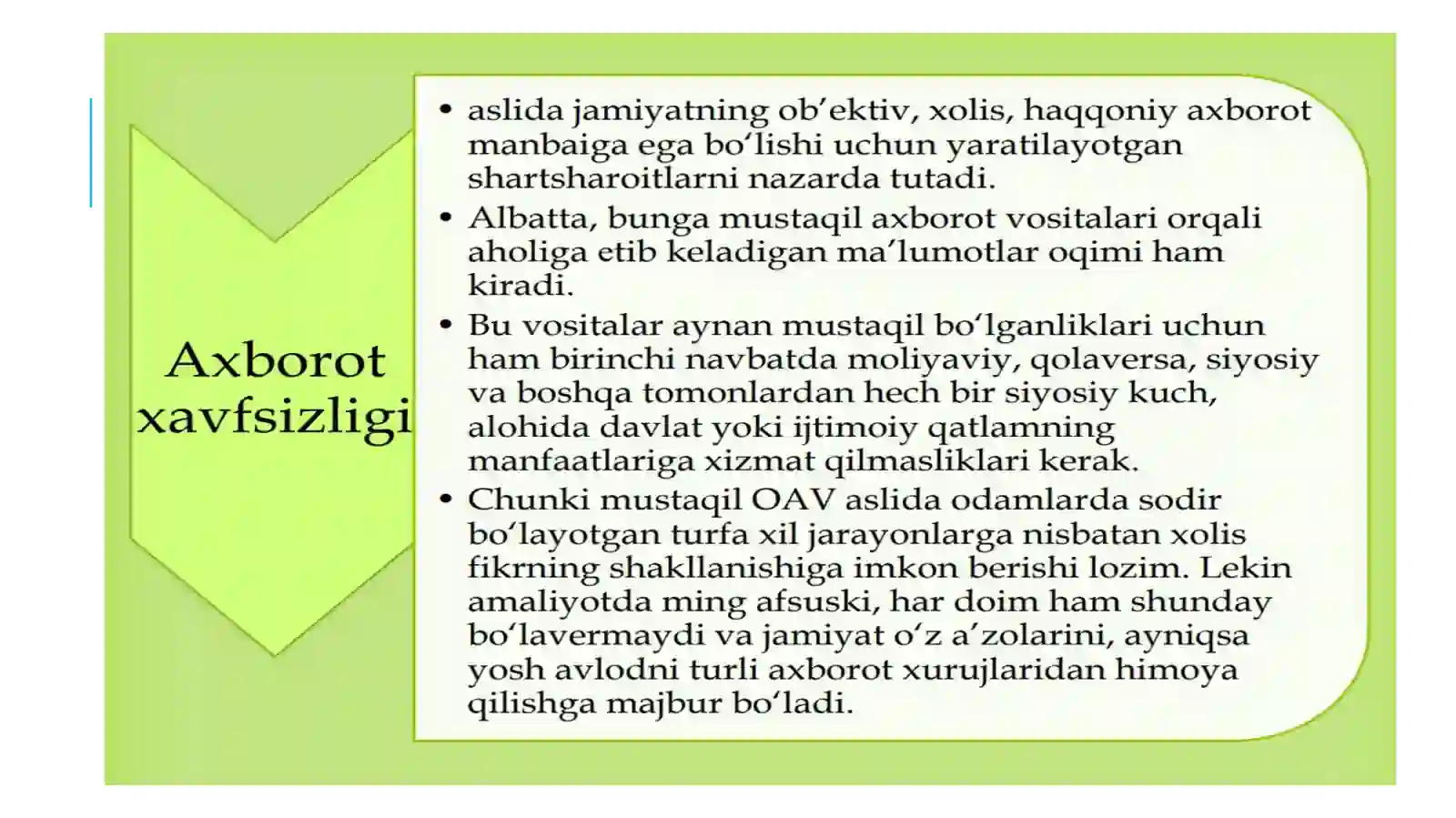 Axborot xavfsizligi

• aslida jamiyatning ob’ektiv, xolis, haqqoniy axborot manbaiga ega bo‘lishi uchun yaratilayotgan shartsharoitlarni nazarda tutadi.
• Albatta, bunga mustaqil axborot vositalari orqali aholiga etib keladigan ma’lumotlar oqimi ham kiradi.
• Bu vositalar aynan mustaqil bo‘lganliklari uchun ham birinchi navbatda moliyaviy, qolaversa, siyosiy va boshqa tomonlardan hech bir siyosiy kuch, alohida davlat yoki ijtimoiy qatlamning manfaatlariga xizmat qilmasliklari kerak.
• Chunki mustaqil OAV aslida odamlarda sodir bo‘layotgan turfa xil jarayonlarga nisbatan xolis fikrning shakllanishiga imkon berishi lozim. Lekin amaliyotda ming afsuski, har doim ham shunday bo‘lavermaydi va jamiyat o‘z a’zolarini, ayniqsa yosh avlodni turli axborot xurujlaridan himoya qilishga majbur bo‘ladi.